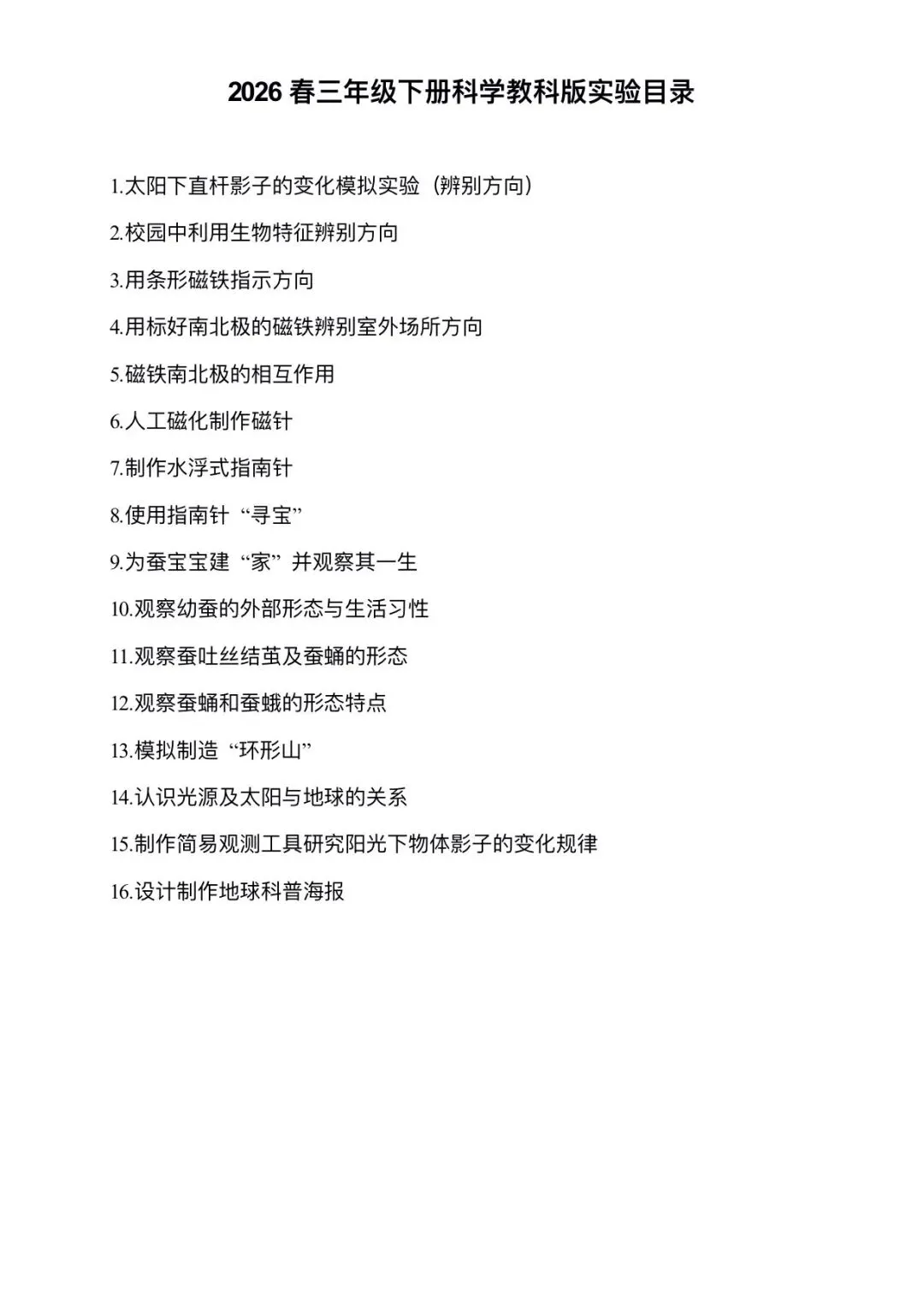 2026 春三年级下册科学教科版实验目录

1.太阳下直杆影子的变化模拟实验（辨别方向）

2.校园中利用生物特征辨别方向

3.用条形磁铁指示方向

4.用标好南北极的磁铁辨别室外场所方向

5.磁铁南北极的相互作用

6.人工磁化制作磁针

7.制作水浮式指南针

8.使用指南针“寻宝”

9.为蚕宝宝建“家”并观察其一生

10.观察幼蚕的外部形态与生活习性

11.观察蚕吐丝结茧及蚕蛹的形态

12.观察蚕蛹和蚕蛾的形态特点

13.模拟制造“环形山”

14.认识光源及太阳与地球的关系

15.制作简易观测工具研究阳光下物体影子的变化规律

16.设计制作地球科普海报